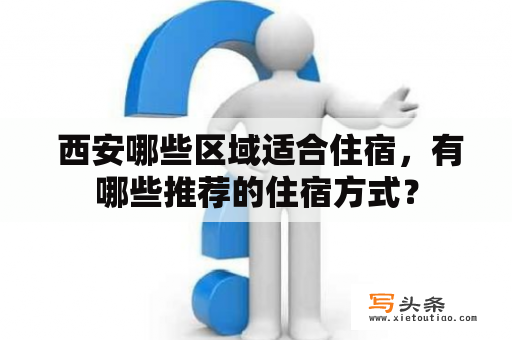 西安哪些区域适合住宿，有哪些推荐的住宿方式？

写头条
www.xietoutiao.com